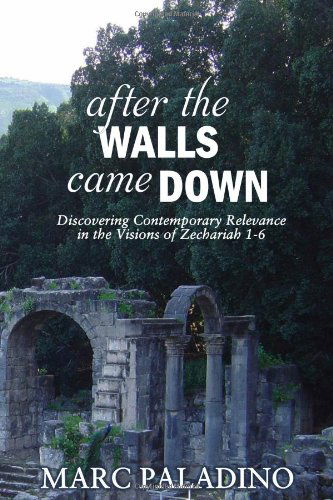 after the
WALLS
came DOWN

Discovering Contemporary Relevance in the Visions of Zechariah 1-6

MARC PALADINO